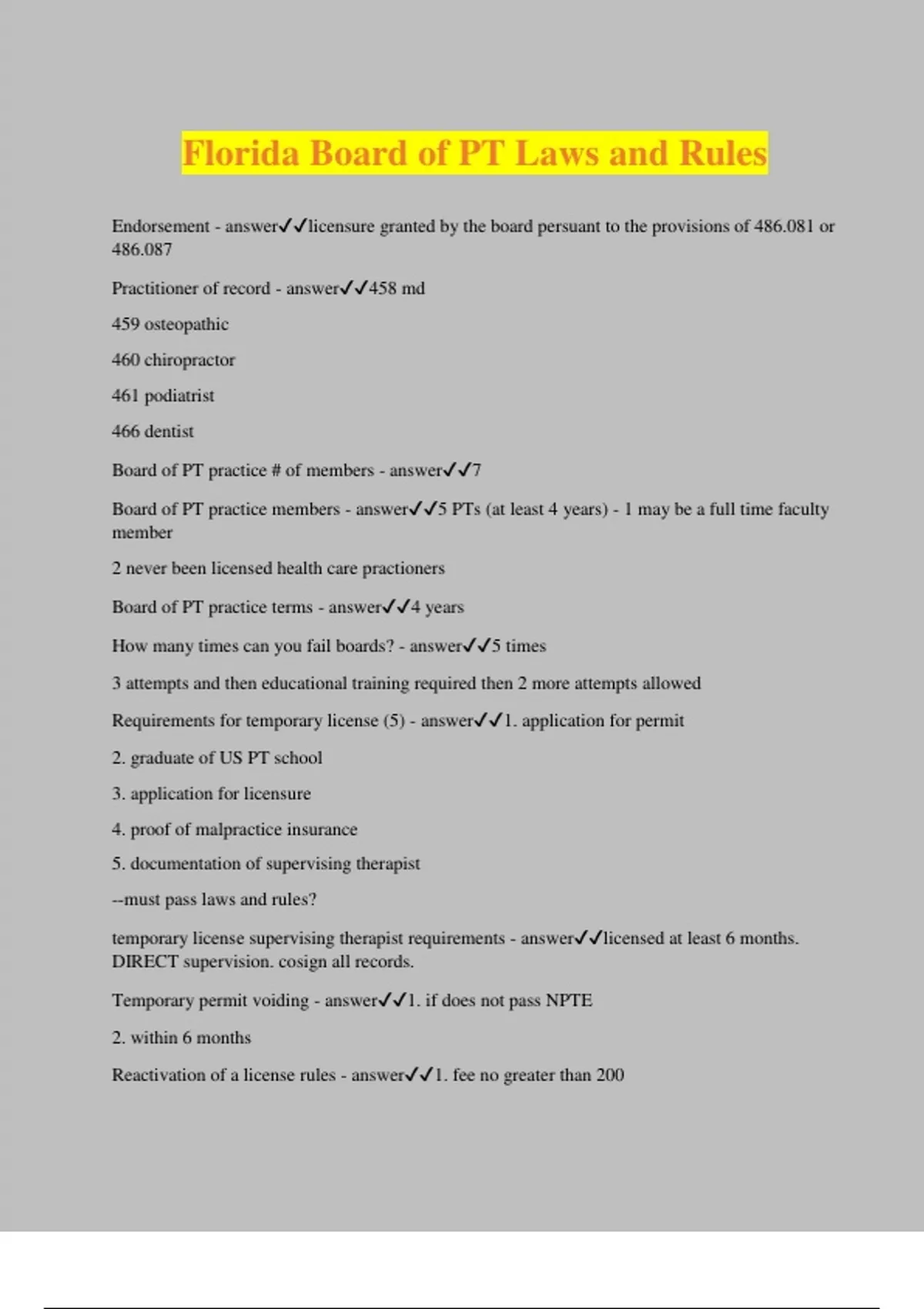 Florida Board of PT Laws and Rules

Endorsement - answer✓✓licensure granted by the board persuant to the provisions of 486.081 or 486.087

Practitioner of record - answer✓✓458 md

459 osteopathic

460 chiropractor

461 podiatrist

466 dentist

Board of PT practice # of members - answer✓✓7

Board of PT practice members - answer✓✓5 PTs (at least 4 years) - 1 may be a full time faculty member

2 never been licensed health care practioners

Board of PT practice terms - answer✓✓4 years

How many times can you fail boards? - answer✓✓5 times

3 attempts and then educational training required then 2 more attempts allowed

Requirements for temporary license (5) - answer✓✓1. application for permit

2. graduate of US PT school

3. application for licensure

4. proof of malpractice insurance

5. documentation of supervising therapist

--must pass laws and rules?

temporary license supervising therapist requirements - answer✓✓licensed at least 6 months. DIRECT supervision. cosign all records.

Temporary permit voiding - answer✓✓1. if does not pass NPTE

2. within 6 months

Reactivation of a license rules - answer✓✓1. fee no greater than 200